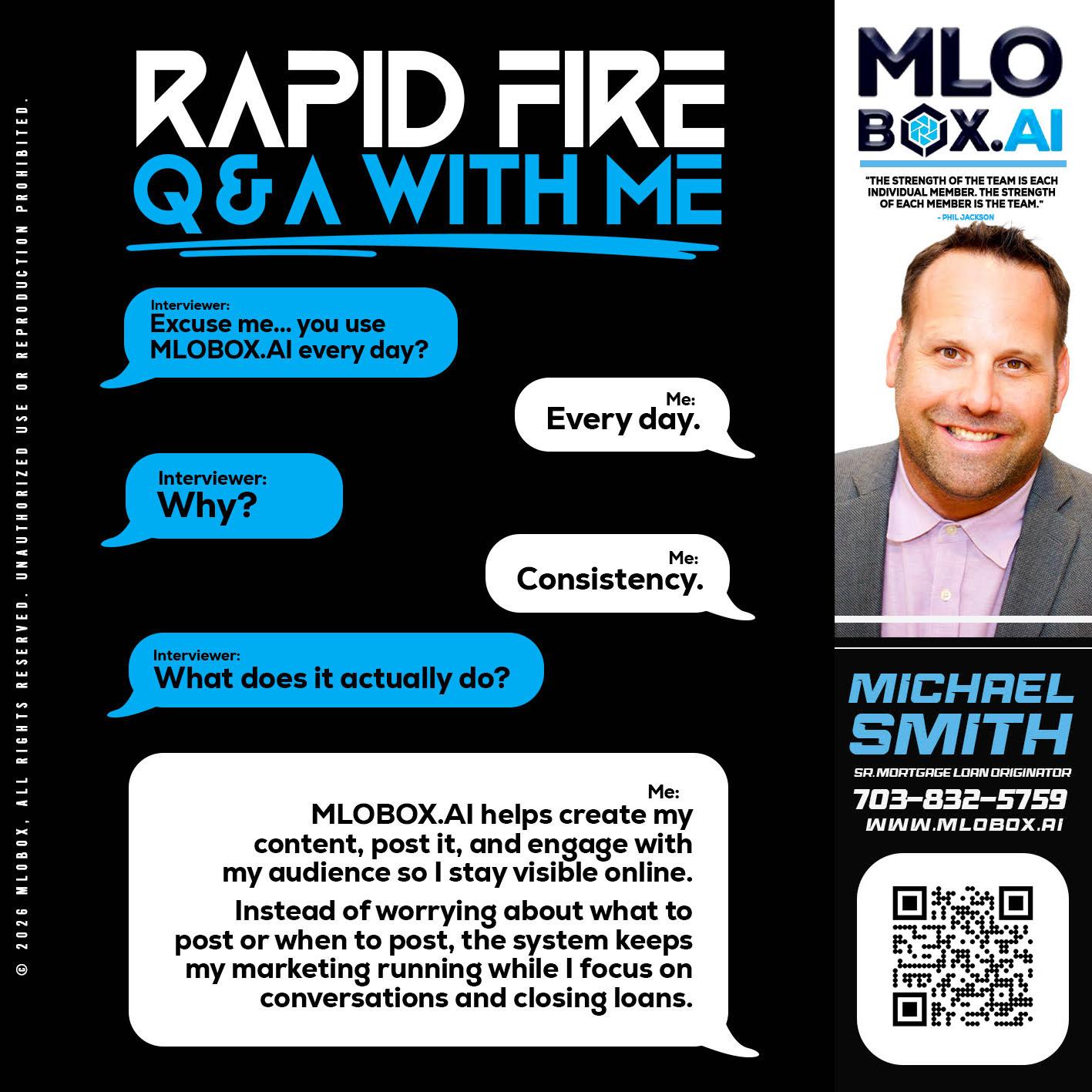 © 2026 MLOBOX, ALL RIGHTS RESERVED. UNAUTHORIZED USE OR REPRODUCTION PROHIBITED.

RAPID FIRE
Q & A WITH ME

Interviewer:
Excuse me... you use MLOBOX.AI every day?

Me:
Every day.

Interviewer:
Why?

Me:
Consistency.

Interviewer:
What does it actually do?

Me:
MLOBOX.AI helps create my content, post it, and engage with my audience so I stay visible online.

Instead of worrying about what to post or when to post, the system keeps my marketing running while I focus on conversations and closing loans.

MLO BOX.AI

"THE STRENGTH OF THE TEAM IS EACH INDIVIDUAL MEMBER. THE STRENGTH OF EACH MEMBER IS THE TEAM."
- PHIL JACKSON

MICHAEL SMITH
SR. MORTGAGE LOAN ORIGINATOR
703-832-5759
WWW.MLOBOX.AI